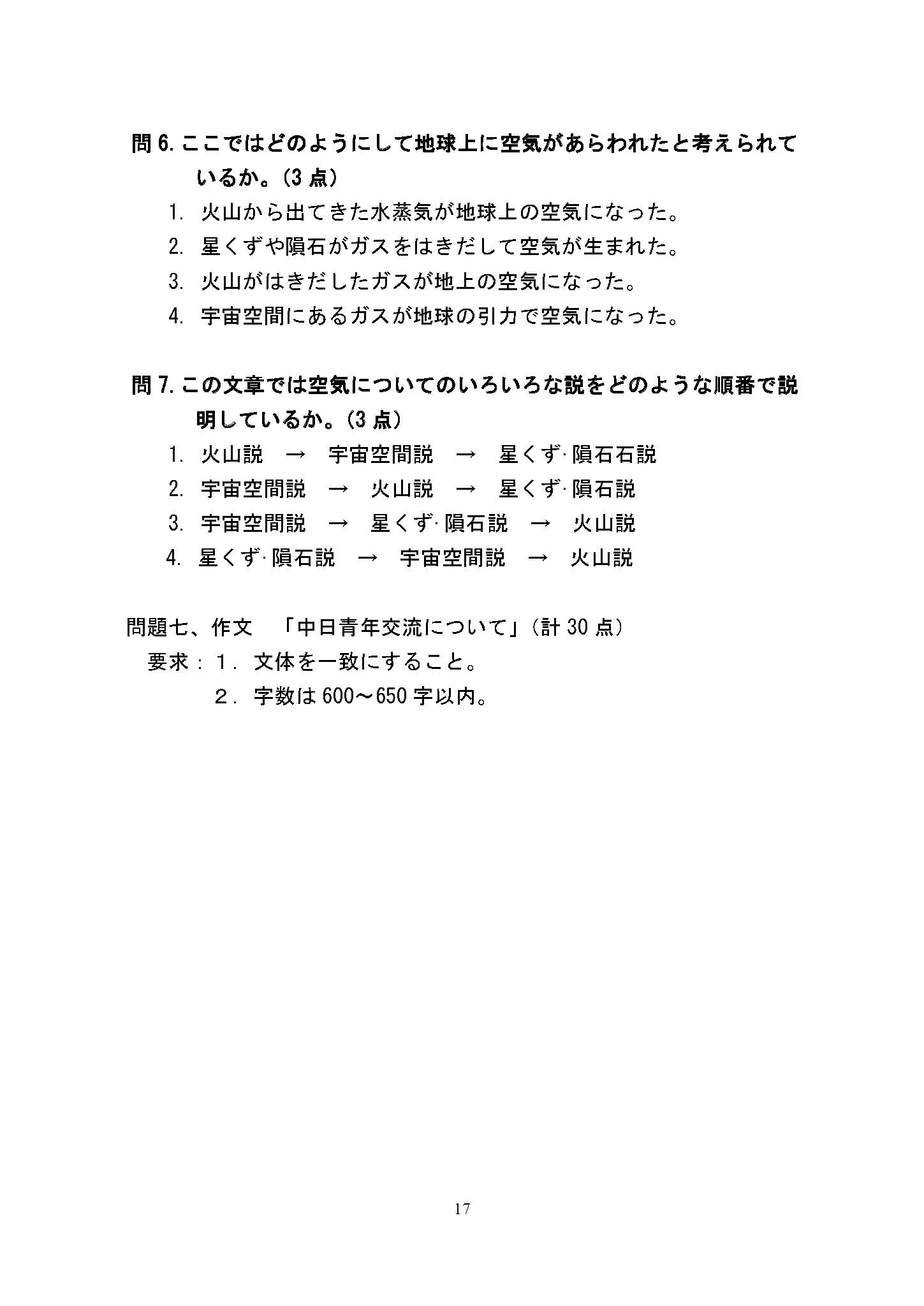 問 6. ここではどのようにして地球上に空気があらわれたと考えられているか。(3 点)

1. 火山から出てきた水蒸気が地球上の空気になった。

2. 星くずや隕石がガスをはきだして空気が生まれた。

3. 火山がはきだしたガスが地上の空気になった。

4. 宇宙空間にあるガスが地球の引力で空気になった。

問 7. この文章では空気についてのいろいろな説をどのような順番で説明しているか。(3 点)

1. 火山説 → 宇宙空間説 → 星くず·隕石石説

2. 宇宙空間説 → 火山説 → 星くず·隕石説

3. 宇宙空間説 → 星くず·隕石説 → 火山説

4. 星くず·隕石説 → 宇宙空間説 → 火山説

問題七、作文 「中日青年交流について」(計 30 点)

要求：1. 文体を一致にすること。

2. 字数は 600～650 字以内。

17